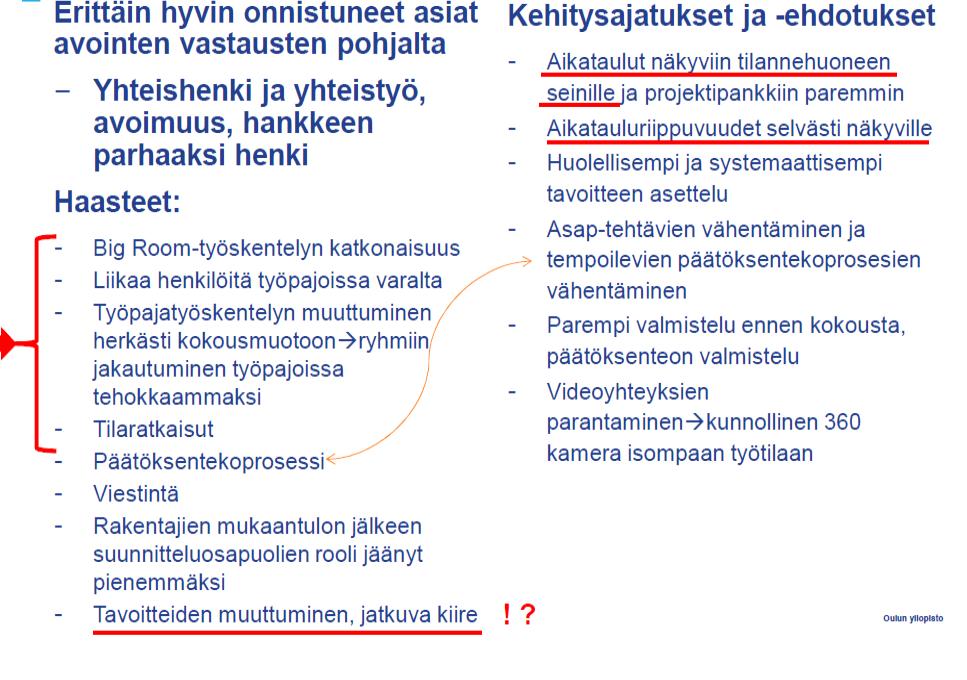 Erittäin hyvin onnistuneet asiat avointen vastausten pohjalta

– Yhteishenki ja yhteistyö, avoimuus, hankkeen parhaaksi henki

Haasteet:

- Big Room-työskentelyn katkonaisuus
- Liikaa henkilöitä työpajoissa varalta
- Työpajatyöskentelyn muuttuminen herkästi kokousmuotoon→ryhmiin jakautuminen työpajoissa tehokkaammaksi
- Tilaratkaisut
- Päätöksentekoprosessi
- Viestintä
- Rakentajien mukaantulon jälkeen suunnitteluosapuolien rooli jäänyt pienemmäksi
- Tavoitteiden muuttuminen, jatkuva kiire

! ?

Kehitysajatukset ja -ehdotukset

- Aikataulut näkyviin tilannehuoneen seinille ja projektipankkiin paremmin
- Aikatauluriippuvuudet selvästi näkyville
- Huolellisempi ja systemaattisempi tavoitteen asettelu
- Asap-tehtävien vähentäminen ja tempoilevien päätöksentekoprosesien vähentäminen
- Parempi valmistelu ennen kokousta, päätöksenteon valmistelu
- Videoyhteyksien parantaminen→kunnollinen 360 kamera isompaan työtilaan

Oulun yliopisto